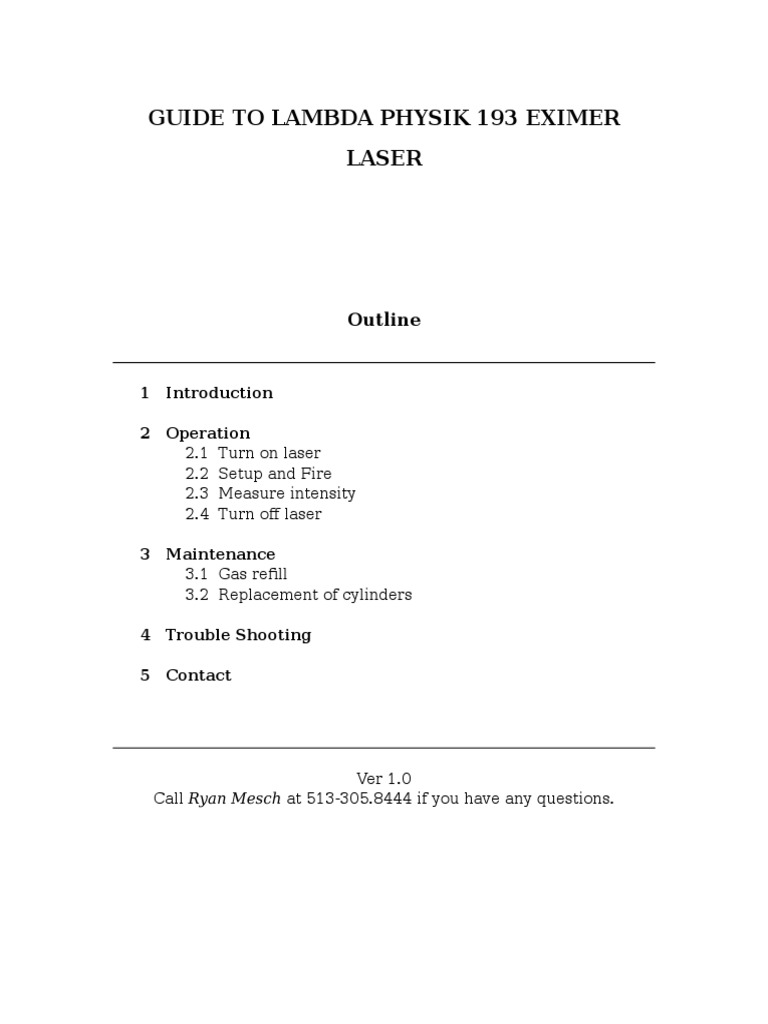 GUIDE TO LAMBDA PHYSIK 193 EXIMER LASER

Outline

1 Introduction

2 Operation
2.1 Turn on laser
2.2 Setup and Fire
2.3 Measure intensity
2.4 Turn off laser

3 Maintenance
3.1 Gas refill
3.2 Replacement of cylinders

4 Trouble Shooting

5 Contact

Ver 1.0
Call Ryan Mesch at 513-305.8444 if you have any questions.